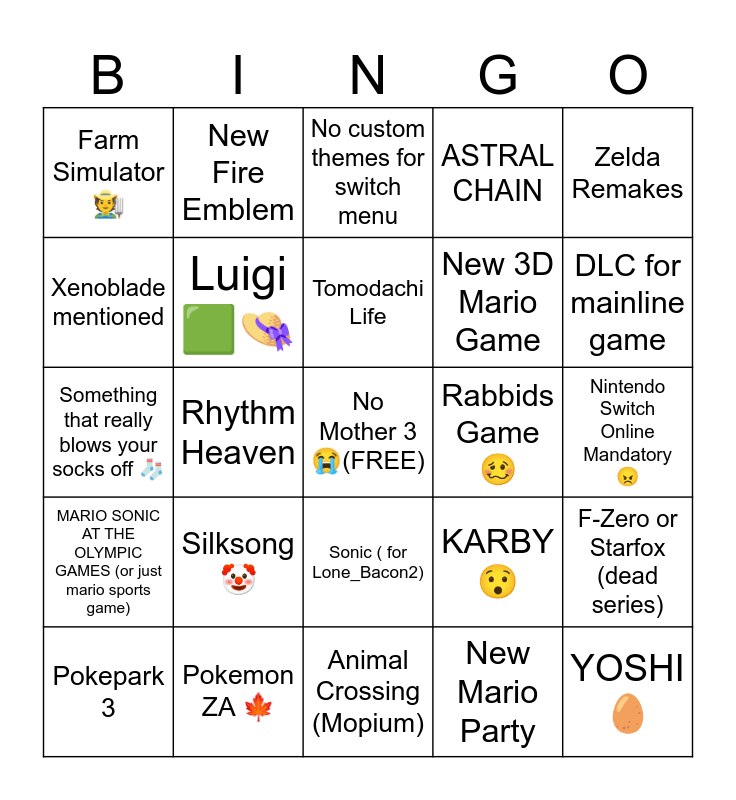 | B | I | N | G | O |
|---|---|---|---|---|
| Farm Simulator 🧑‍🌾 | New Fire Emblem | No custom themes for switch menu | ASTRAL CHAIN | Zelda Remakes |
| Xenoblade mentioned | Luigi 🟩👒 | Tomodachi Life | New 3D Mario Game | DLC for mainline game |
| Something that really blows your socks off 🧦 | Rhythm Heaven | No Mother 3 😭(FREE) | Rabbids Game 🥴 | Nintendo Switch Online Mandatory 😠 |
| MARIO SONIC AT THE OLYMPIC GAMES (or just mario sports game) | Silksong 🤡 | Sonic ( for Lone_Bacon2) | KARBY 😯 | F-Zero or Starfox (dead series) |
| Pokepark 3 | Pokemon ZA 🍁 | Animal Crossing (Mopium) | New Mario Party | YOSHI 🥚 |